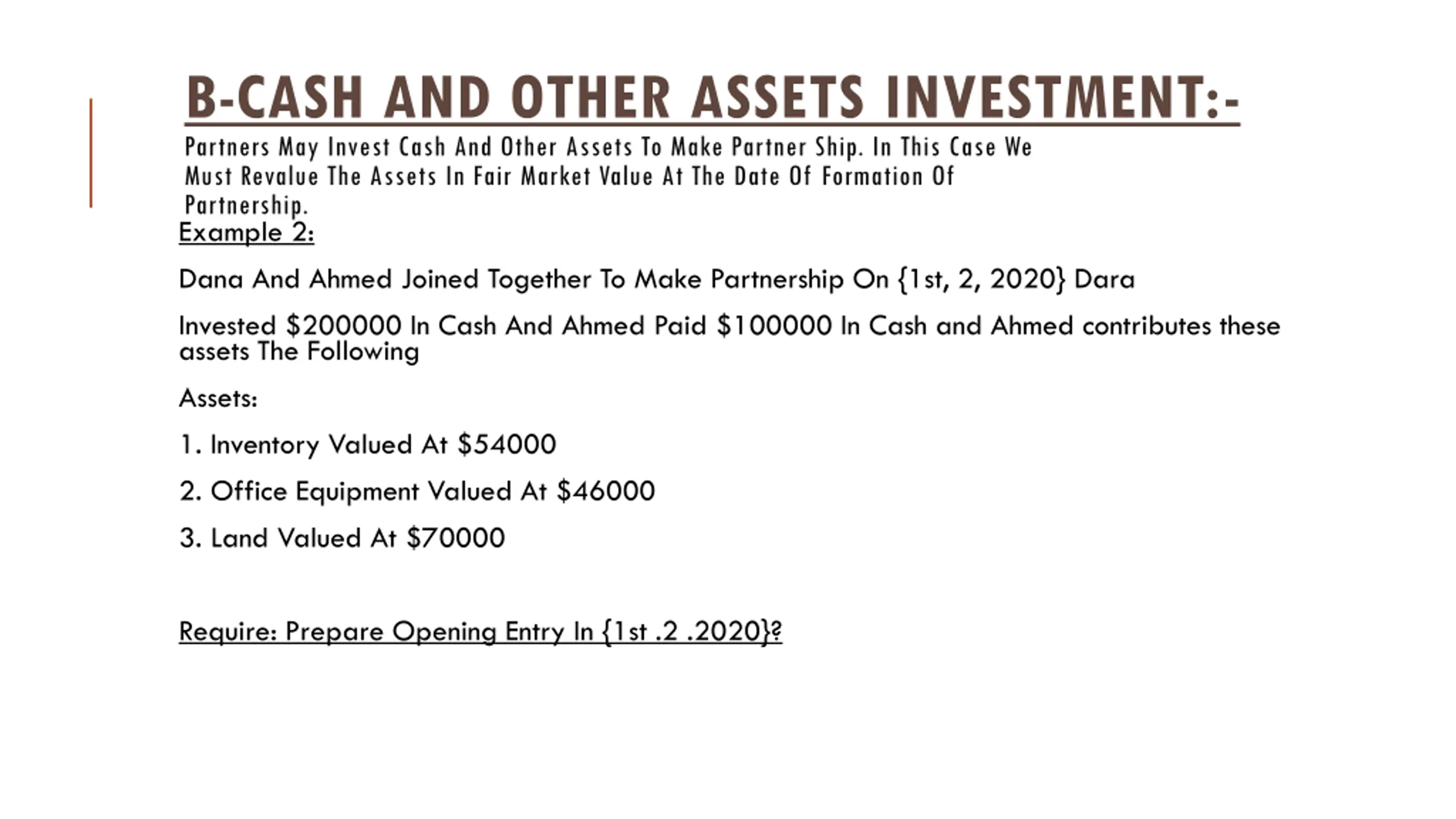 B-CASH AND OTHER ASSETS INVESTMENT:-

Partners May Invest Cash And Other Assets To Make Partner Ship. In This Case We Must Revalue The Assets In Fair Market Value At The Date Of Formation Of Partnership.

Example 2:

Dana And Ahmed Joined Together To Make Partnership On {1st, 2, 2020} Dara

Invested \$200000 In Cash And Ahmed Paid \$100000 In Cash and Ahmed contributes these assets The Following

Assets:

1. Inventory Valued At \$54000

2. Office Equipment Valued At \$46000

3. Land Valued At \$70000

Require: Prepare Opening Entry In {1st .2 .2020}?